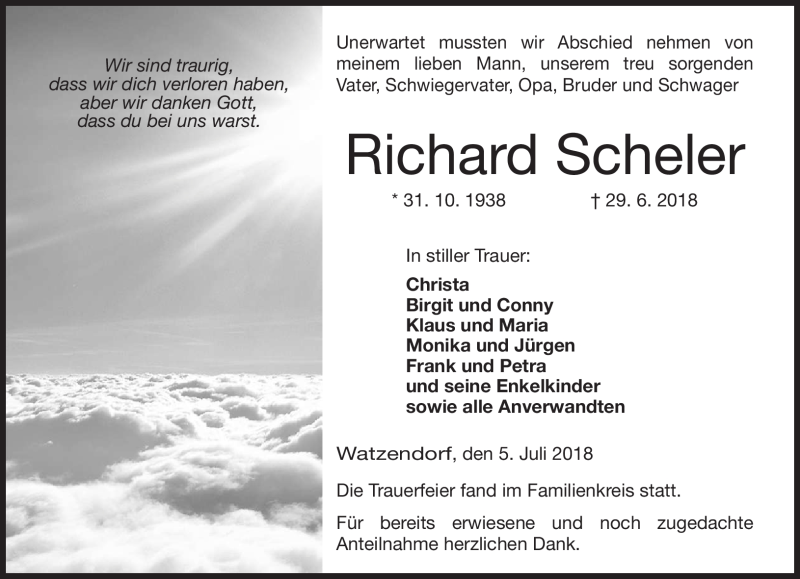 Wir sind traurig,
dass wir dich verloren haben,
aber wir danken Gott,
dass du bei uns warst.

Unerwartet mussten wir Abschied nehmen von meinem lieben Mann, unserem treu sorgenden Vater, Schwiegervater, Opa, Bruder und Schwager

Richard Scheler

* 31. 10. 1938 † 29. 6. 2018

In stiller Trauer:

Christa
Birgit und Conny
Klaus und Maria
Monika und Jürgen
Frank und Petra
und seine Enkelkinder
sowie alle Anverwandten

Watzendorf, den 5. Juli 2018

Die Trauerfeier fand im Familienkreis statt.

Für bereits erwiesene und noch zugedachte Anteilnahme herzlichen Dank.